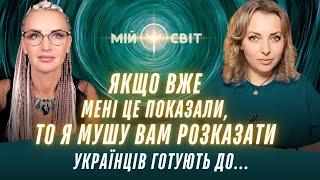 МІЙ СВІТ

ЯКЩО ВЖЕ МЕНІ ЦЕ ПОКАЗАЛИ, ТО Я МУШУ ВАМ РОЗКАЗАТИ

УКРАЇНЦІВ ГОТУЮТЬ ДО...